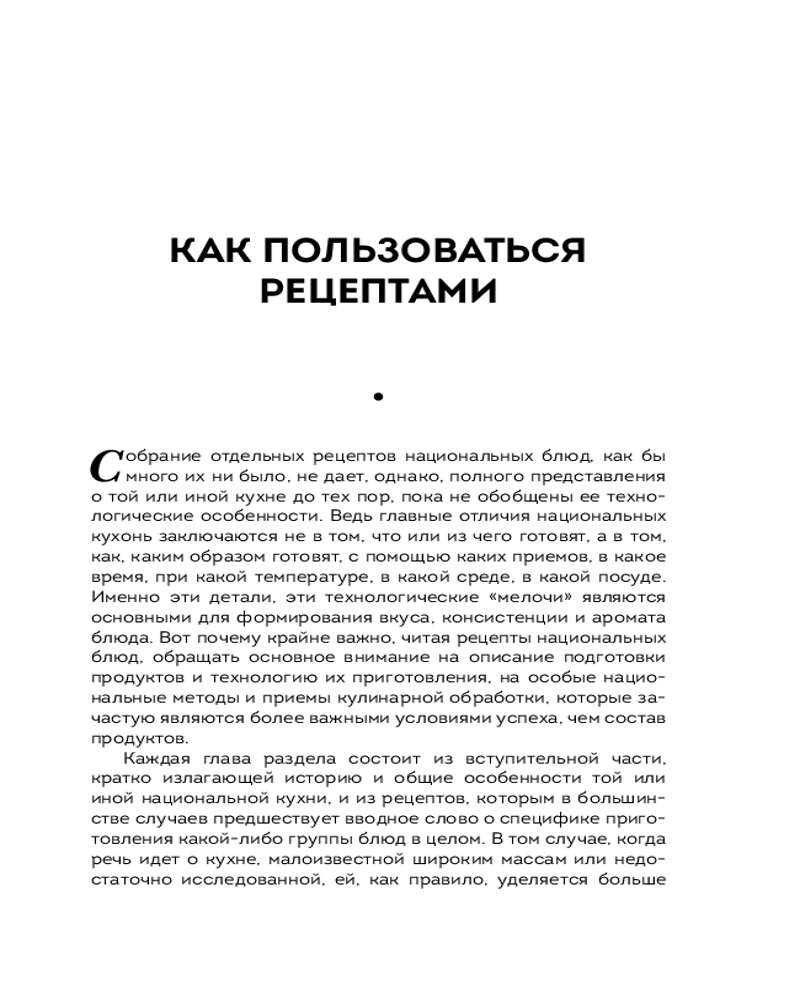 КАК ПОЛЬЗОВАТЬСЯ РЕЦЕПТАМИ

•

Собрание отдельных рецептов национальных блюд, как бы много их ни было, не дает, однако, полного представления о той или иной кухне до тех пор, пока не обобщены ее технологические особенности. Ведь главные отличия национальных кухонь заключаются не в том, что или из чего готовят, а в том, как, каким образом готовят, с помощью каких приемов, в какое время, при какой температуре, в какой среде, в какой посуде. Именно эти детали, эти технологические «мелочи» являются основными для формирования вкуса, консистенции и аромата блюда. Вот почему крайне важно, читая рецепты национальных блюд, обращать основное внимание на описание подготовки продуктов и технологию их приготовления, на особые национальные методы и приемы кулинарной обработки, которые зачастую являются более важными условиями успеха, чем состав продуктов.

Каждая глава раздела состоит из вступительной части, кратко излагающей историю и общие особенности той или иной национальной кухни, и из рецептов, которым в большинстве случаев предшествует вводное слово о специфике приготовления какой-либо группы блюд в целом. В том случае, когда речь идет о кухне, малоизвестной широким массам или недостаточно исследованной, ей, как правило, уделяется больше